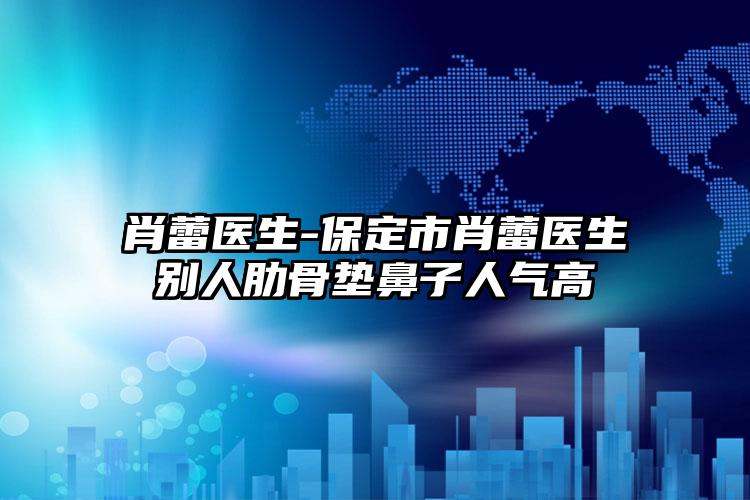 肖蕾医生-保定市肖蕾医生别人肋骨垫鼻子人气高